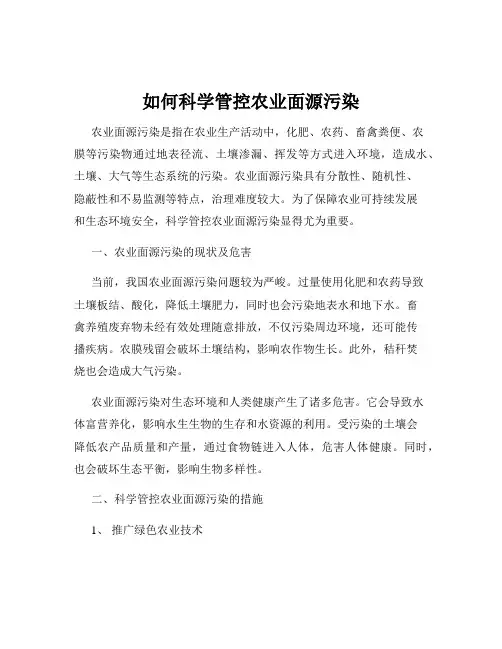 如何科学管控农业面源污染

农业面源污染是指在农业生产活动中，化肥、农药、畜禽粪便、农膜等污染物通过地表径流、土壤渗漏、挥发等方式进入环境，造成水、土壤、大气等生态系统的污染。农业面源污染具有分散性、随机性、隐蔽性和不易监测等特点，治理难度较大。为了保障农业可持续发展和生态环境安全，科学管控农业面源污染显得尤为重要。

一、农业面源污染的现状及危害

当前，我国农业面源污染问题较为严峻。过量使用化肥和农药导致土壤板结、酸化，降低土壤肥力，同时也会污染地表水和地下水。畜禽养殖废弃物未经有效处理随意排放，不仅污染周边环境，还可能传播疾病。农膜残留会破坏土壤结构，影响农作物生长。此外，秸秆焚烧也会造成大气污染。

农业面源污染对生态环境和人类健康产生了诸多危害。它会导致水体富营养化，影响水生生物的生存和水资源的利用。受污染的土壤会降低农产品质量和产量，通过食物链进入人体，危害人体健康。同时，也会破坏生态平衡，影响生物多样性。

二、科学管控农业面源污染的措施

1、 推广绿色农业技术